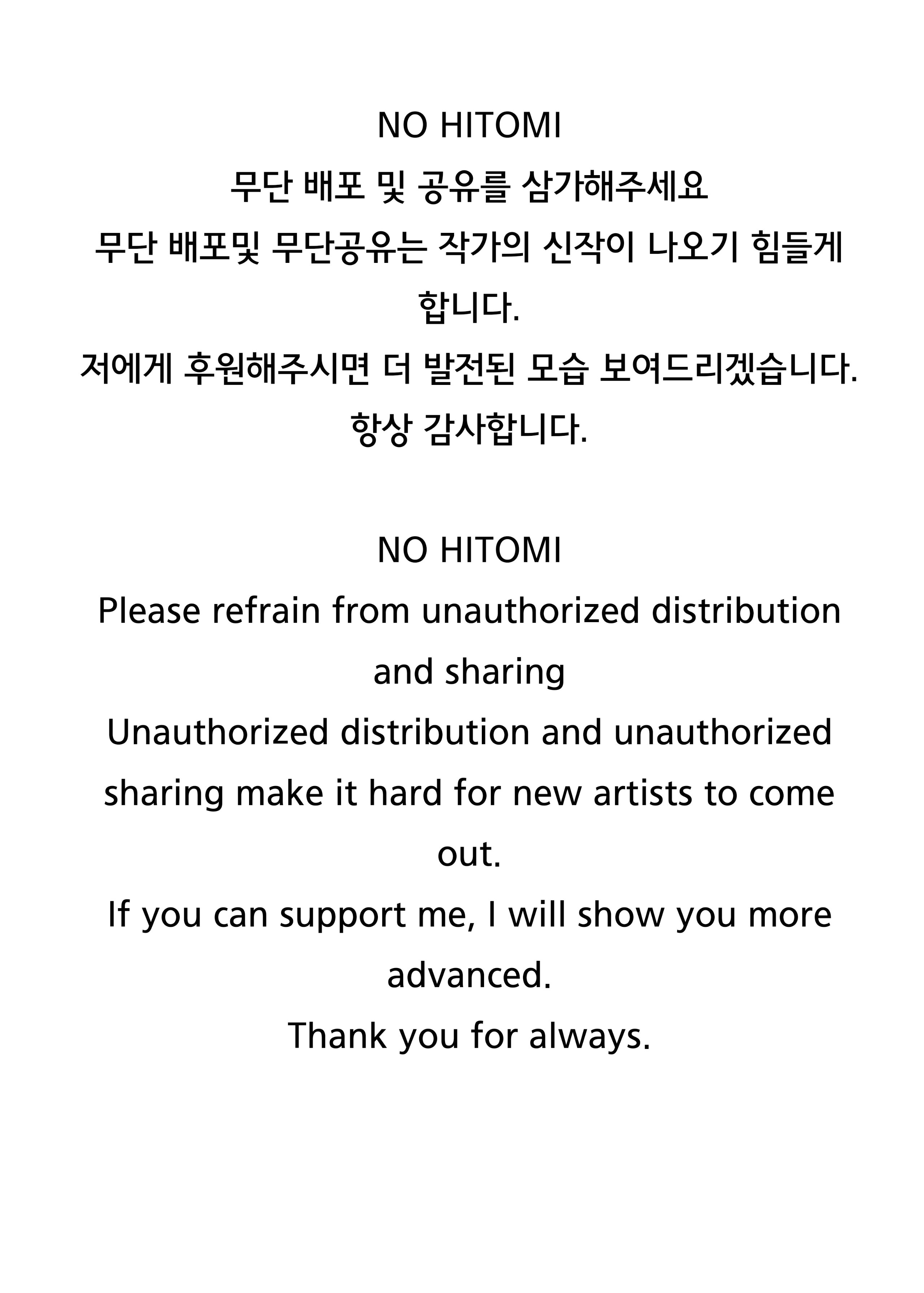 NO HITOMI
무단 배포 및 공유를 삼가해주세요
무단 배포및 무단공유는 작가의 신작이 나오기 힘들게 합니다.
저에게 후원해주시면 더 발전된 모습 보여드리겠습니다.
항상 감사합니다.

NO HITOMI
Please refrain from unauthorized distribution and sharing
Unauthorized distribution and unauthorized sharing make it hard for new artists to come out.
If you can support me, I will show you more advanced.
Thank you for always.